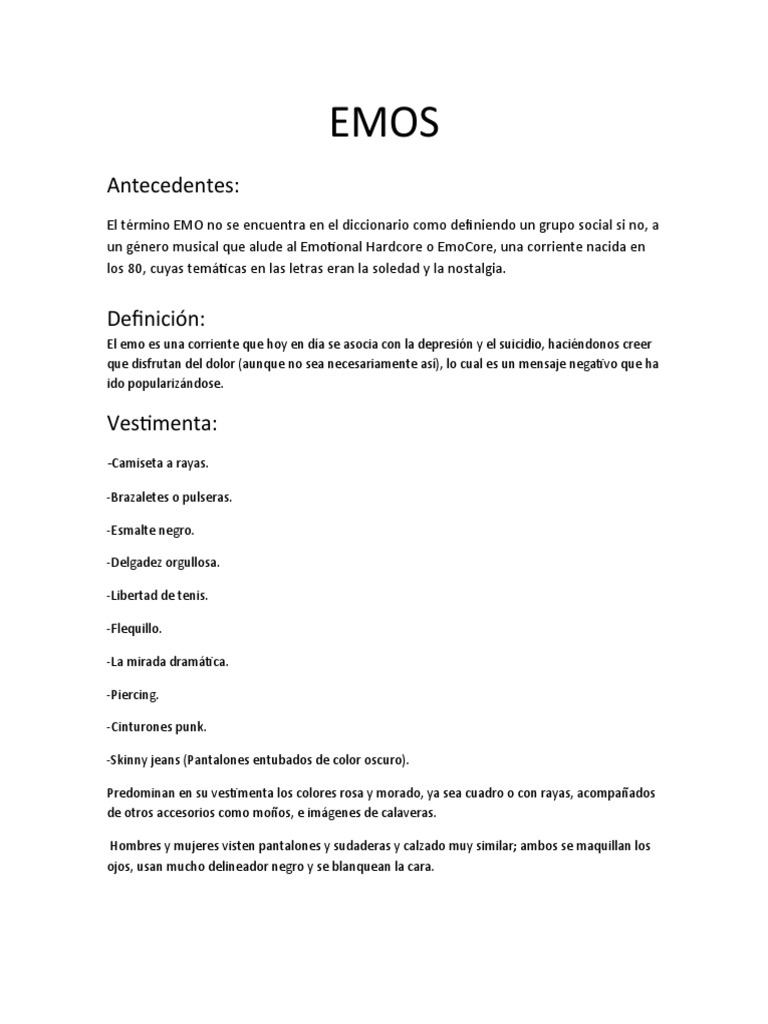 EMOS

Antecedentes:

El término EMO no se encuentra en el diccionario como definiendo un grupo social si no, a un género musical que alude al Emotional Hardcore o EmoCore, una corriente nacida en los 80, cuyas temáticas en las letras eran la soledad y la nostalgia.

Definición:

El emo es una corriente que hoy en día se asocia con la depresión y el suicidio, haciéndonos creer que disfrutan del dolor (aunque no sea necesariamente así), lo cual es un mensaje negativo que ha ido popularizándose.

Vestimenta:

-Camiseta a rayas.

-Brazaletes o pulseras.

-Esmalte negro.

-Delgadez orgullosa.

-Libertad de tenis.

-Flequillo.

-La mirada dramática.

-Piercing.

-Cinturones punk.

-Skinny jeans (Pantalones entubados de color oscuro).

Predominan en su vestimenta los colores rosa y morado, ya sea cuadro o con rayas, acompañados de otros accesorios como moños, e imágenes de calaveras.

Hombres y mujeres visten pantalones y sudaderas y calzado muy similar; ambos se maquillan los ojos, usan mucho delineador negro y se blanquean la cara.